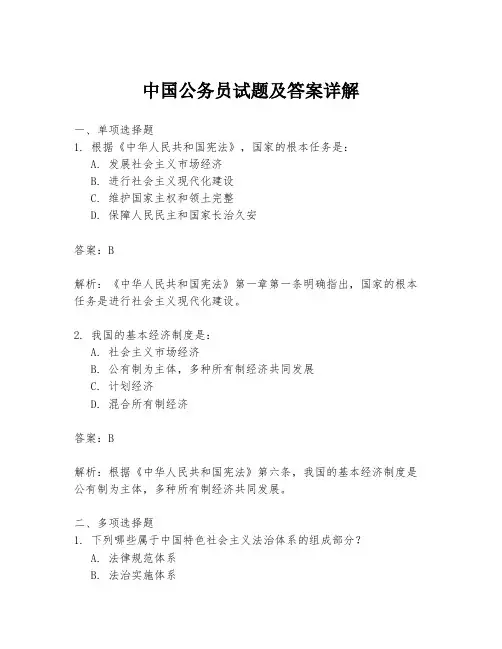 中国公务员试题及答案详解

一、单项选择题
1. 根据《中华人民共和国宪法》，国家的根本任务是：
A. 发展社会主义市场经济
B. 进行社会主义现代化建设
C. 维护国家主权和领土完整
D. 保障人民民主和国家长治久安

答案：B

解析：《中华人民共和国宪法》第一章第一条明确指出，国家的根本任务是进行社会主义现代化建设。

2. 我国的基本经济制度是：
A. 社会主义市场经济
B. 公有制为主体，多种所有制经济共同发展
C. 计划经济
D. 混合所有制经济

答案：B

解析：根据《中华人民共和国宪法》第六条，我国的基本经济制度是公有制为主体，多种所有制经济共同发展。

二、多项选择题
1. 下列哪些属于中国特色社会主义法治体系的组成部分？
A. 法律规范体系
B. 法治实施体系